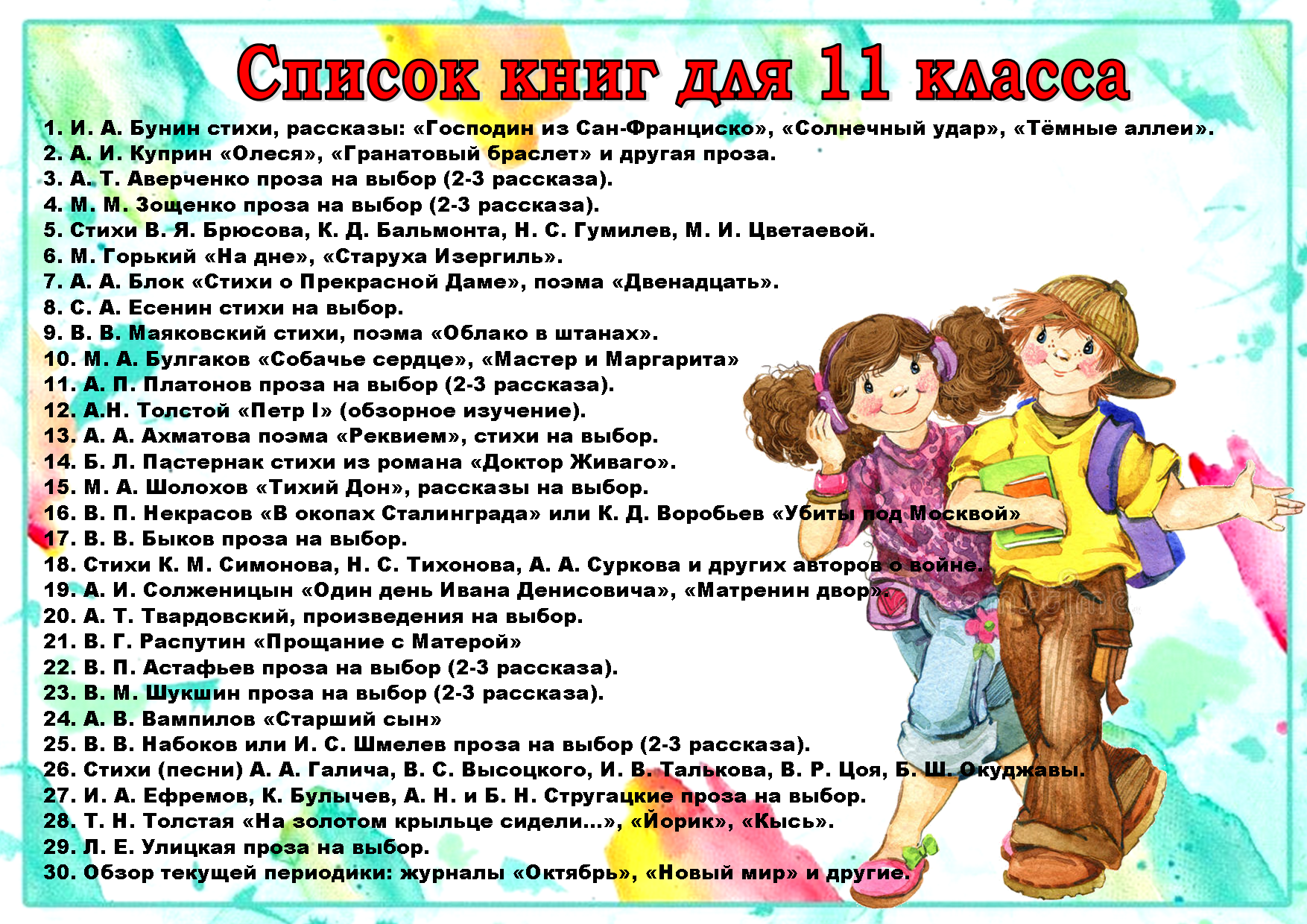 Список книг для 11 класса

1. И. А. Бунин стихи, рассказы: «Господин из Сан-Франциско», «Солнечный удар», «Тёмные аллеи».
2. А. И. Куприн «Олеся», «Гранатовый браслет» и другая проза.
3. А. Т. Аверченко проза на выбор (2-3 рассказа).
4. М. М. Зощенко проза на выбор (2-3 рассказа).
5. Стихи В. Я. Брюсова, К. Д. Бальмонта, Н. С. Гумилев, М. И. Цветаевой.
6. М. Горький «На дне», «Старуха Изергиль».
7. А. А. Блок «Стихи о Прекрасной Даме», поэма «Двенадцать».
8. С. А. Есенин стихи на выбор.
9. В. В. Маяковский стихи, поэма «Облако в штанах».
10. М. А. Булгаков «Собачье сердце», «Мастер и Маргарита»
11. А. П. Платонов проза на выбор (2-3 рассказа).
12. А.Н. Толстой «Петр I» (обзорное изучение).
13. А. А. Ахматова поэма «Реквием», стихи на выбор.
14. Б. Л. Пастернак стихи из романа «Доктор Живаго».
15. М. А. Шолохов «Тихий Дон», рассказы на выбор.
16. В. П. Некрасов «В окопах Сталинграда» или К. Д. Воробьев «Убиты под Москвой»
17. В. В. Быков проза на выбор.
18. Стихи К. М. Симонова, Н. С. Тихонова, А. А. Суркова и других авторов о войне.
19. А. И. Солженицын «Один день Ивана Денисовича», «Матренин двор».
20. А. Т. Твардовский, произведения на выбор.
21. В. Г. Распутин «Прощание с Матерой»
22. В. П. Астафьев проза на выбор (2-3 рассказа).
23. В. М. Шукшин проза на выбор (2-3 рассказа).
24. А. В. Вампилов «Старший сын»
25. В. В. Набоков или И. С. Шмелев проза на выбор (2-3 рассказа).
26. Стихи (песни) А. А. Галича, В. С. Высоцкого, И. В. Талькова, В. Р. Цоя, Б. Ш. Окуджавы.
27. И. А. Ефремов, К. Булычев, А. Н. и Б. Н. Стругацкие проза на выбор.
28. Т. Н. Толстая «На золотом крыльце сидели...», «Йорик», «Кысь».
29. Л. Е. Улицкая проза на выбор.
30. Обзор текущей периодики: журналы «Октябрь», «Новый мир» и другие.